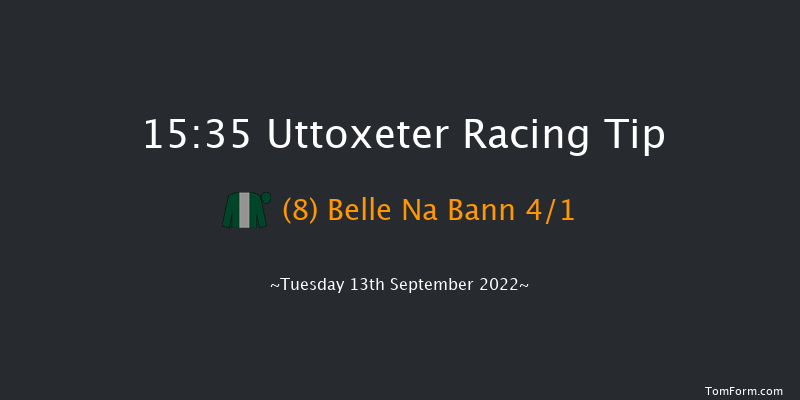 15:35 Uttoxeter Racing Tip

(8) Belle Na Bann 4/1

~Tuesday 13th September 2022~

TomForm.com